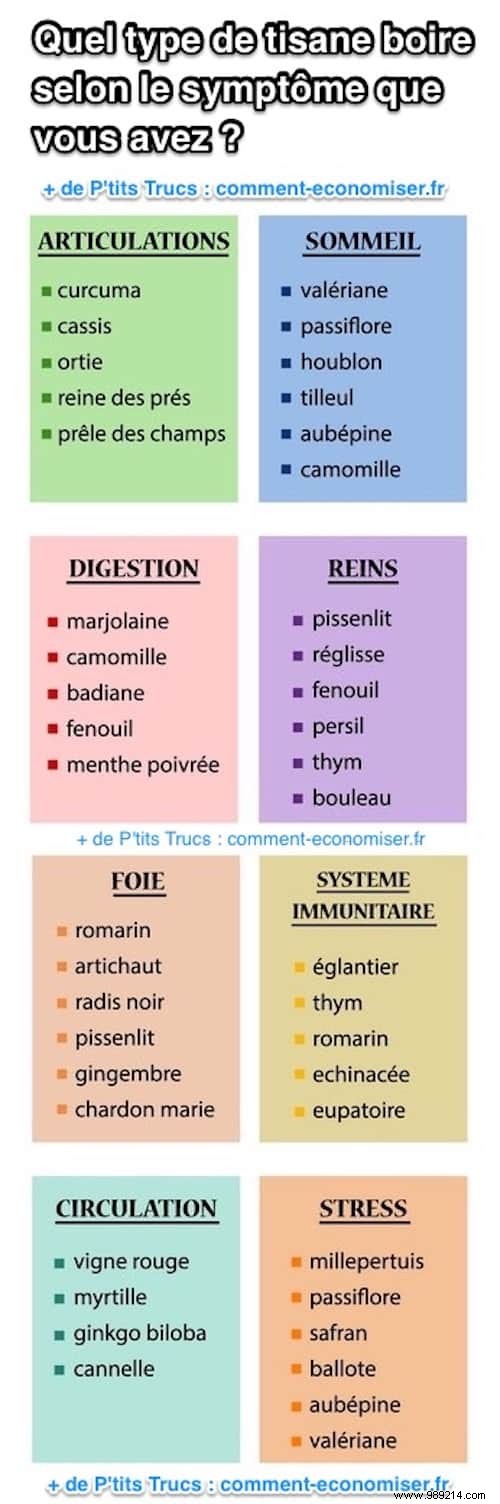 Quel type de tisane boire selon le symptôme que vous avez ?

+ de P'tits Trucs : comment-economiser.fr

ARTICULATIONS
- curcuma
- cassis
- ortie
- reine des prés
- prêle des champs

SOMMEIL
- valériane
- passiflore
- houblon
- tilleul
- aubépine
- camomille

DIGESTION
- marjolaine
- camomille
- badiane
- fenouil
- menthe poivrée

REINS
- pissenlit
- réglisse
- fenouil
- persil
- thym
- bouleau

+ de P'tits Trucs : comment-economiser.fr

FOIE
- romarin
- artichaut
- radis noir
- pissenlit
- gingembre
- chardon marie

SYSTEME IMMUNITAIRE
- églantier
- thym
- romarin
- echinacée
- eupatoire

CIRCULATION
- vigne rouge
- myrtille
- ginkgo biloba
- cannelle

STRESS
- millepertuis
- passiflore
- safran
- ballote
- aubépine
- valériane

+ de P'tits Trucs : comment-economiser.fr

www.989214.com